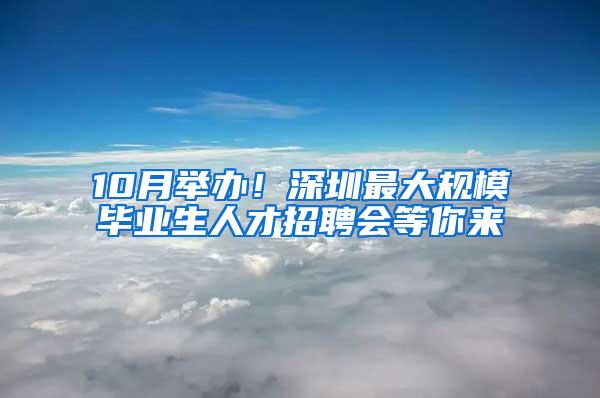 10月举办！深圳最大规模毕业生人才招聘会等你来